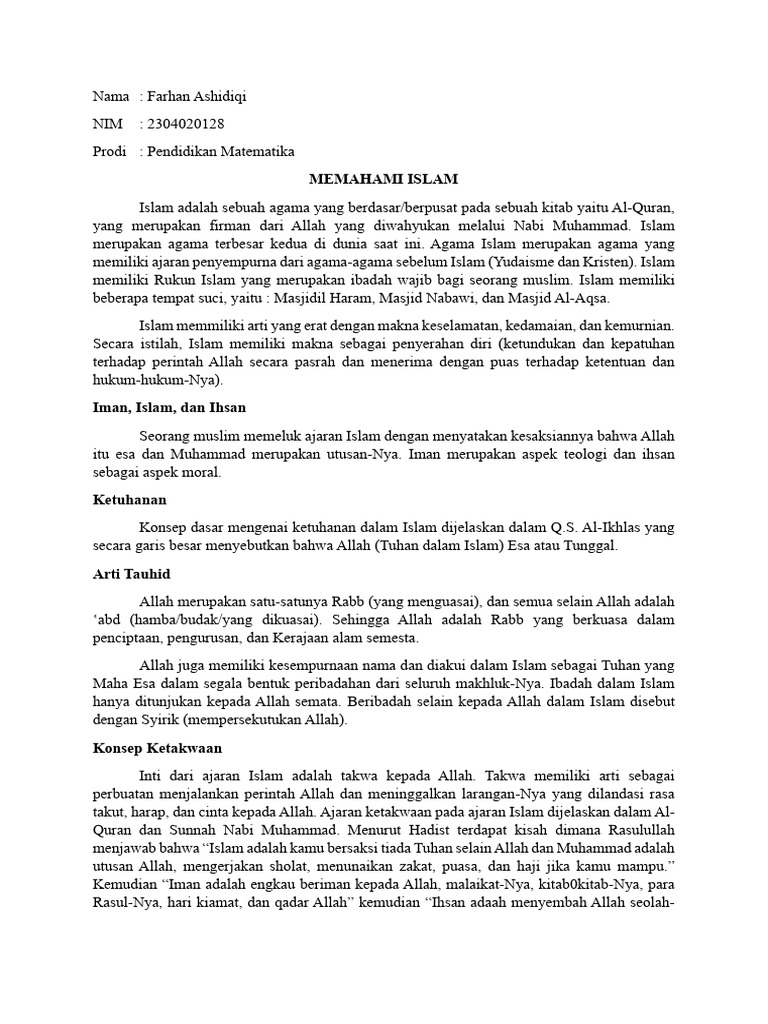 Nama : Farhan Ashidiqi

NIM : 2304020128

Prodi : Pendidikan Matematika

MEMAHAMI ISLAM

Islam adalah sebuah agama yang berdasar/berpusat pada sebuah kitab yaitu Al-Quran, yang merupakan firman dari Allah yang diwahyukan melalui Nabi Muhammad. Islam merupakan agama terbesar kedua di dunia saat ini. Agama Islam merupakan agama yang memiliki ajaran penyempurna dari agama-agama sebelum Islam (Yudaisme dan Kristen). Islam memiliki Rukun Islam yang merupakan ibadah wajib bagi seorang muslim. Islam memiliki beberapa tempat suci, yaitu : Masjidil Haram, Masjid Nabawi, dan Masjid Al-Aqsa.

Islam memmiliki arti yang erat dengan makna keselamatan, kedamaian, dan kemurnian. Secara istilah, Islam memiliki makna sebagai penyerahan diri (ketundukan dan kepatuhan terhadap perintah Allah secara pasrah dan menerima dengan puas terhadap ketentuan dan hukum-hukum-Nya).

Iman, Islam, dan Ihsan

Seorang muslim memeluk ajaran Islam dengan menyatakan kesaksiannya bahwa Allah itu esa dan Muhammad merupakan utusan-Nya. Iman merupakan aspek teologi dan ihsan sebagai aspek moral.

Ketuhanan

Konsep dasar mengenai ketuhanan dalam Islam dijelaskan dalam Q.S. Al-Ikhlas yang secara garis besar menyebutkan bahwa Allah (Tuhan dalam Islam) Esa atau Tunggal.

Arti Tauhid

Allah merupakan satu-satunya Rabb (yang menguasai), dan semua selain Allah adalah ‘abd (hamba/budak/yang dikuasai). Sehingga Allah adalah Rabb yang berkuasa dalam penciptaan, pengurusan, dan Kerajaan alam semesta.

Allah juga memiliki kesempurnaan nama dan diakui dalam Islam sebagai Tuhan yang Maha Esa dalam segala bentuk peribadahan dari seluruh makhluk-Nya. Ibadah dalam Islam hanya ditunjukan kepada Allah semata. Beribadah selain kepada Allah dalam Islam disebut dengan Syirik (mempersekutukan Allah).

Konsep Ketakwaan

Inti dari ajaran Islam adalah takwa kepada Allah. Takwa memiliki arti sebagai perbuatan menjalankan perintah Allah dan meninggalkan larangan-Nya yang dilandasi rasa takut, harap, dan cinta kepada Allah. Ajaran ketakwaan pada ajaran Islam dijelaskan dalam Al-Quran dan Sunnah Nabi Muhammad. Menurut Hadist terdapat kisah dimana Rasulullah menjawab bahwa “Islam adalah kamu bersaksi tiada Tuhan selain Allah dan Muhammad adalah utusan Allah, mengerjakan sholat, menunaikan zakat, puasa, dan haji jika kamu mampu.” Kemudian “Iman adalah engkau beriman kepada Allah, malaikat-Nya, kitab0kitab-Nya, para Rasul-Nya, hari kiamat, dan qadar Allah” kemudian “Ihsan adaah menyembah Allah seolah-